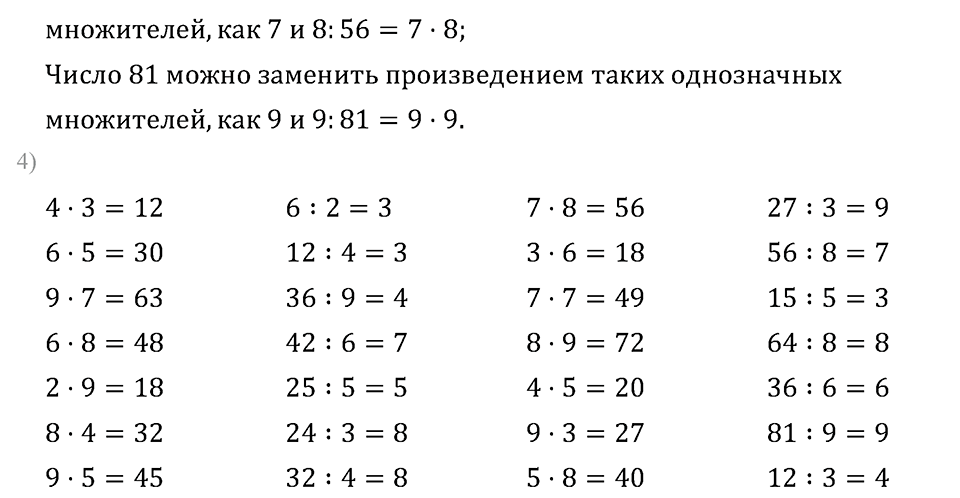 множителей, как 7 и 8: $56 = 7 \cdot 8$;

Число 81 можно заменить произведением таких однозначных множителей, как 9 и 9: $81 = 9 \cdot 9$.

4)

$4 \cdot 3 = 12$
$6 \cdot 5 = 30$
$9 \cdot 7 = 63$
$6 \cdot 8 = 48$
$2 \cdot 9 = 18$
$8 \cdot 4 = 32$
$9 \cdot 5 = 45$

$6 : 2 = 3$
$12 : 4 = 3$
$36 : 9 = 4$
$42 : 6 = 7$
$25 : 5 = 5$
$24 : 3 = 8$
$32 : 4 = 8$

$7 \cdot 8 = 56$
$3 \cdot 6 = 18$
$7 \cdot 7 = 49$
$8 \cdot 9 = 72$
$4 \cdot 5 = 20$
$9 \cdot 3 = 27$
$5 \cdot 8 = 40$

$27 : 3 = 9$
$56 : 8 = 7$
$15 : 5 = 3$
$64 : 8 = 8$
$36 : 6 = 6$
$81 : 9 = 9$
$12 : 3 = 4$